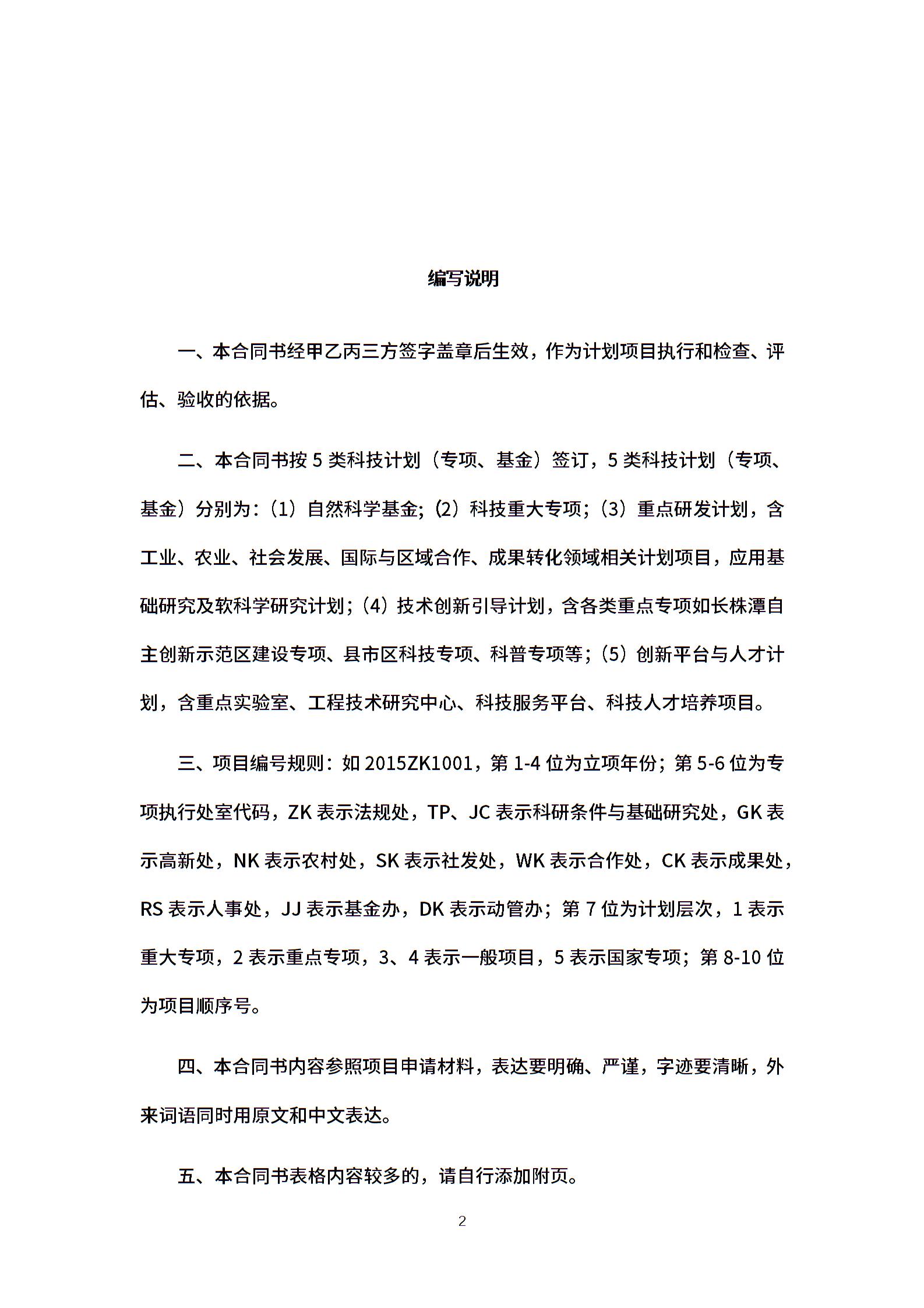 编写说明

一、本合同书经甲乙丙三方签字盖章后生效，作为计划项目执行和检查、评估、验收的依据。

二、本合同书按 5 类科技计划（专项、基金）签订，5 类科技计划（专项、基金）分别为：（1）自然科学基金；（2）科技重大专项；（3）重点研发计划，含工业、农业、社会发展、国际与区域合作、成果转化领域相关计划项目，应用基础研究及软科学研究计划；（4）技术创新引导计划，含各类重点专项如长株潭自主创新示范区建设专项、县市区科技专项、科普专项等；（5）创新平台与人才计划，含重点实验室、工程技术研究中心、科技服务平台、科技人才培养项目。

三、项目编号规则：如 2015ZK1001，第 1-4 位为立项年份；第 5-6 位为专项执行处室代码，ZK 表示法规处，TP、JC 表示科研条件与基础研究处，GK 表示高新处，NK 表示农村处，SK 表示社发处，WK 表示合作处，CK 表示成果处，RS 表示人事处，JJ 表示基金办，DK 表示动管办；第 7 位为计划层次，1 表示重大专项，2 表示重点专项，3、4 表示一般项目，5 表示国家专项；第 8-10 位为项目顺序号。

四、本合同书内容参照项目申请材料，表达要明确、严谨，字迹要清晰，外来词语同时用原文和中文表达。

五、本合同书表格内容较多的，请自行添加附页。

2